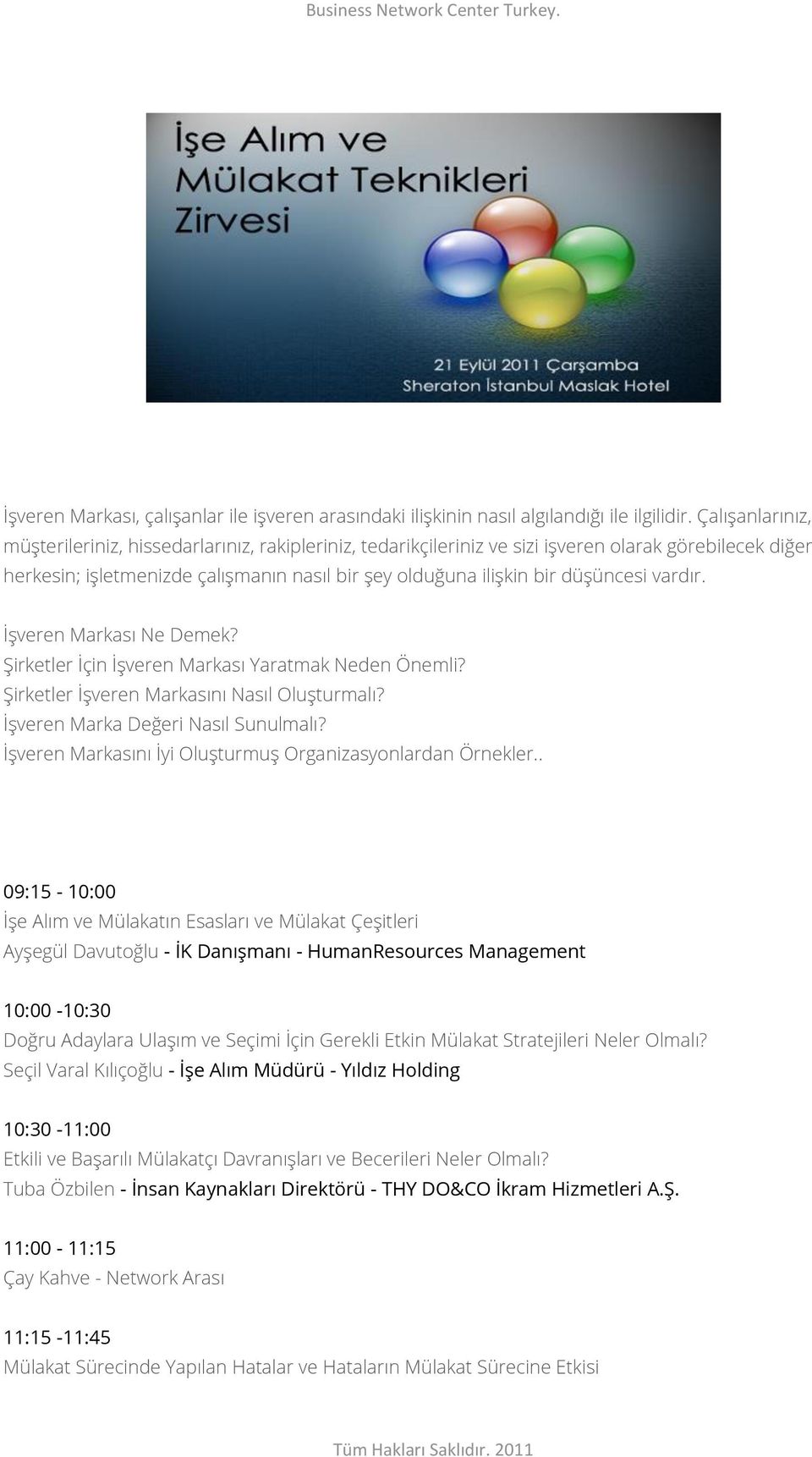 Business Network Center Turkey.

İşe Alım ve Mülakat Teknikleri Zirvesi

21 Eylül 2011 Çarşamba
Sheraton İstanbul Maslak Hotel

İşveren Markası, çalışanlar ile işveren arasındaki ilişkinin nasıl algılandığı ile ilgilidir. Çalışanlarınız, müşterileriniz, hissedarlarınız, rakipleriniz, tedarikçileriniz ve sizi işveren olarak görebilecek diğer herkesin; işletmenizde çalışmanın nasıl bir şey olduğuna ilişkin bir düşüncesi vardır.

İşveren Markası Ne Demek?
Şirketler İçin İşveren Markası Yaratmak Neden Önemli?
Şirketler İşveren Markasını Nasıl Oluşturmalı?
İşveren Marka Değeri Nasıl Sunulmalı?
İşveren Markasını İyi Oluşturmuş Organizasyonlardan Örnekler..

09:15 - 10:00
İşe Alım ve Mülakatın Esasları ve Mülakat Çeşitleri
Ayşegül Davutoğlu - İK Danışmanı - HumanResources Management

10:00 -10:30
Doğru Adaylara Ulaşım ve Seçimi İçin Gerekli Etkin Mülakat Stratejileri Neler Olmalı?
Seçil Varal Kılıçoğlu - İşe Alım Müdürü - Yıldız Holding

10:30 -11:00
Etkili ve Başarılı Mülakatçı Davranışları ve Becerileri Neler Olmalı?
Tuba Özbilen - İnsan Kaynakları Direktörü - THY DO&CO İkram Hizmetleri A.Ş.

11:00 - 11:15
Çay Kahve - Network Arası

11:15 -11:45
Mülakat Sürecinde Yapılan Hatalar ve Hataların Mülakat Sürecine Etkisi

Tüm Hakları Saklıdır. 2011